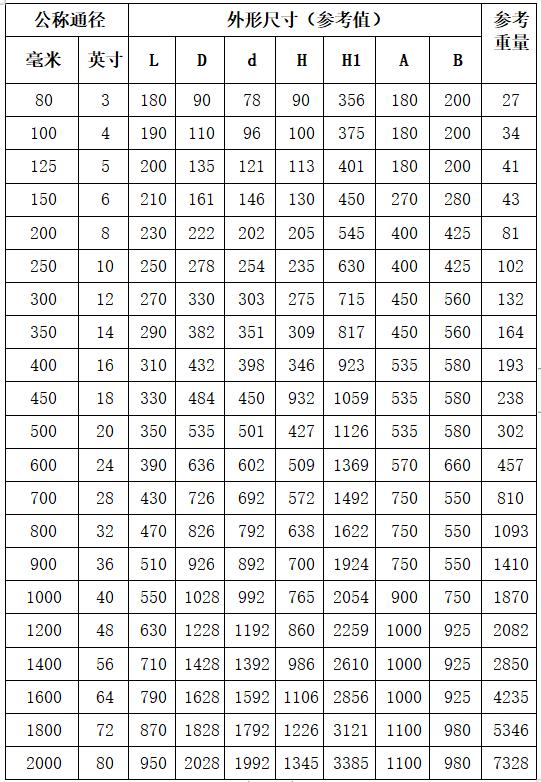 | 公称通径 | | 外形尺寸（参考值） | | | | | | | 参考重量 |
|---|---|---|---|---|---|---|---|---|---|
| 毫米 | 英寸 | L | D | d | H | H1 | A | B | |
| 80 | 3 | 180 | 90 | 78 | 90 | 356 | 180 | 200 | 27 |
| 100 | 4 | 190 | 110 | 96 | 100 | 375 | 180 | 200 | 34 |
| 125 | 5 | 200 | 135 | 121 | 113 | 401 | 180 | 200 | 41 |
| 150 | 6 | 210 | 161 | 146 | 130 | 450 | 270 | 280 | 43 |
| 200 | 8 | 230 | 222 | 202 | 205 | 545 | 400 | 425 | 81 |
| 250 | 10 | 250 | 278 | 254 | 235 | 630 | 400 | 425 | 102 |
| 300 | 12 | 270 | 330 | 303 | 275 | 715 | 450 | 560 | 132 |
| 350 | 14 | 290 | 382 | 351 | 309 | 817 | 450 | 560 | 164 |
| 400 | 16 | 310 | 432 | 398 | 346 | 923 | 535 | 580 | 193 |
| 450 | 18 | 330 | 484 | 450 | 932 | 1059 | 535 | 580 | 238 |
| 500 | 20 | 350 | 535 | 501 | 427 | 1126 | 535 | 580 | 302 |
| 600 | 24 | 390 | 636 | 602 | 509 | 1369 | 570 | 660 | 457 |
| 700 | 28 | 430 | 726 | 692 | 572 | 1492 | 750 | 550 | 810 |
| 800 | 32 | 470 | 826 | 792 | 638 | 1622 | 750 | 550 | 1093 |
| 900 | 36 | 510 | 926 | 892 | 700 | 1924 | 750 | 550 | 1410 |
| 1000 | 40 | 550 | 1028 | 992 | 765 | 2054 | 900 | 750 | 1870 |
| 1200 | 48 | 630 | 1228 | 1192 | 860 | 2259 | 1000 | 925 | 2082 |
| 1400 | 56 | 710 | 1428 | 1392 | 986 | 2610 | 1000 | 925 | 2850 |
| 1600 | 64 | 790 | 1628 | 1592 | 1106 | 2856 | 1000 | 925 | 4235 |
| 1800 | 72 | 870 | 1828 | 1792 | 1226 | 3121 | 1100 | 980 | 5346 |
| 2000 | 80 | 950 | 2028 | 1992 | 1345 | 3385 | 1100 | 980 | 7328 |